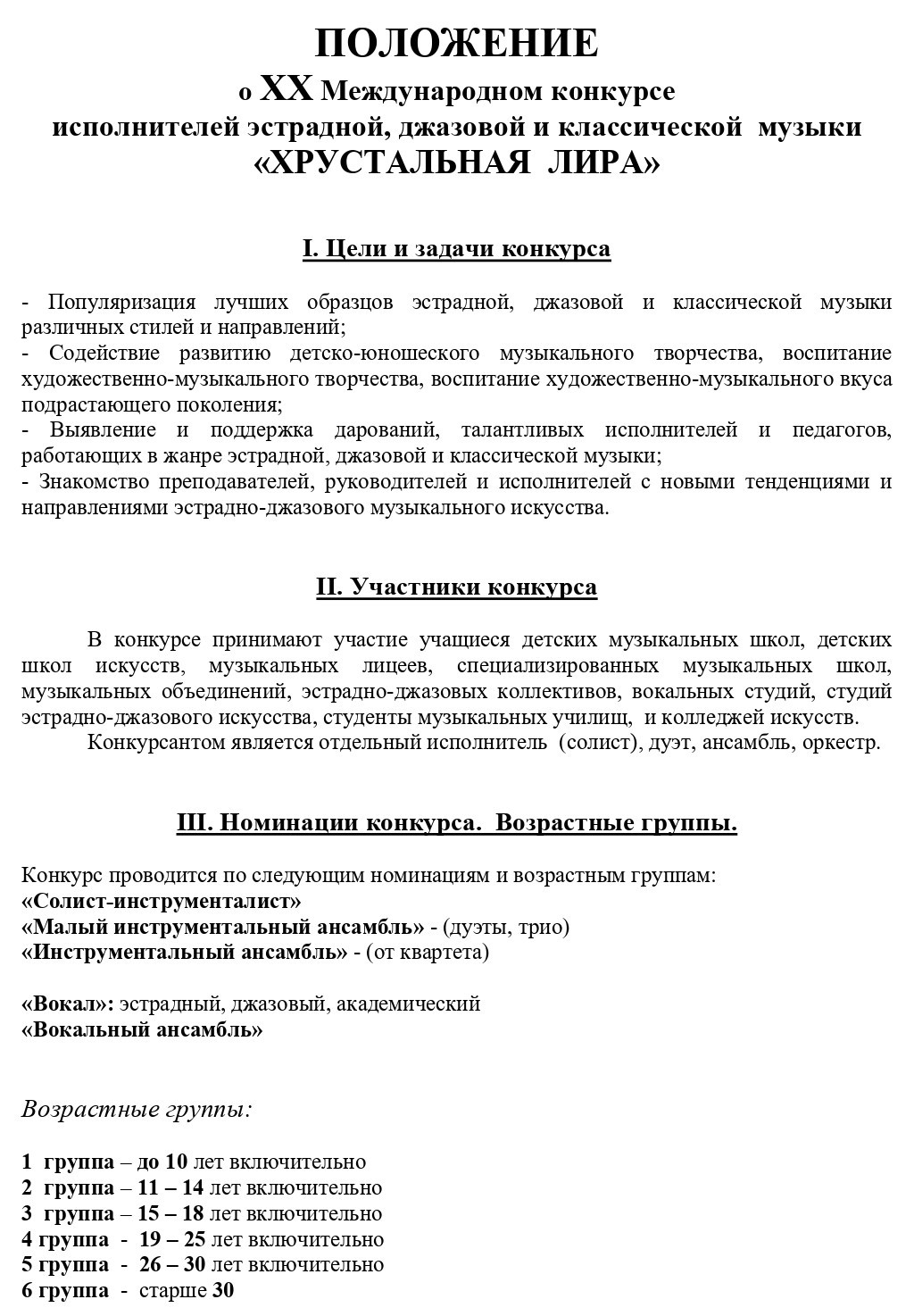 ПОЛОЖЕНИЕ
о XX Международном конкурсе
исполнителей эстрадной, джазовой и классической музыки
«ХРУСТАЛЬНАЯ ЛИРА»

I. Цели и задачи конкурса

- Популяризация лучших образцов эстрадной, джазовой и классической музыки различных стилей и направлений;
- Содействие развитию детско-юношеского музыкального творчества, воспитание художественно-музыкального творчества, воспитание художественно-музыкального вкуса подрастающего поколения;
- Выявление и поддержка дарований, талантливых исполнителей и педагогов, работающих в жанре эстрадной, джазовой и классической музыки;
- Знакомство преподавателей, руководителей и исполнителей с новыми тенденциями и направлениями эстрадно-джазового музыкального искусства.

II. Участники конкурса

В конкурсе принимают участие учащиеся детских музыкальных школ, детских школ искусств, музыкальных лицеев, специализированных музыкальных школ, музыкальных объединений, эстрадно-джазовых коллективов, вокальных студий, студий эстрадно-джазового искусства, студенты музыкальных училищ, и колледжей искусств.

Конкурсантом является отдельный исполнитель (солист), дуэт, ансамбль, оркестр.

III. Номинации конкурса. Возрастные группы.

Конкурс проводится по следующим номинациям и возрастным группам:
«Солист-инструменталист»
«Малый инструментальный ансамбль» - (дуэты, трио)
«Инструментальный ансамбль» - (от квартета)

«Вокал»: эстрадный, джазовый, академический
«Вокальный ансамбль»

Возрастные группы:

1 группа – до 10 лет включительно
2 группа – 11 – 14 лет включительно
3 группа – 15 – 18 лет включительно
4 группа - 19 – 25 лет включительно
5 группа - 26 – 30 лет включительно
6 группа - старше 30